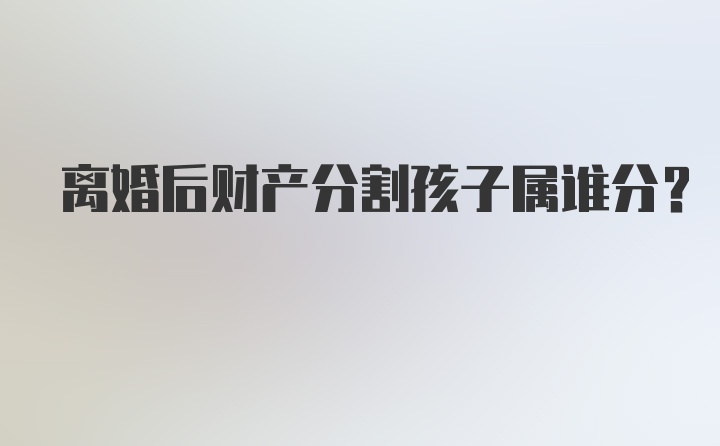 离婚后财产分割孩子属谁分？